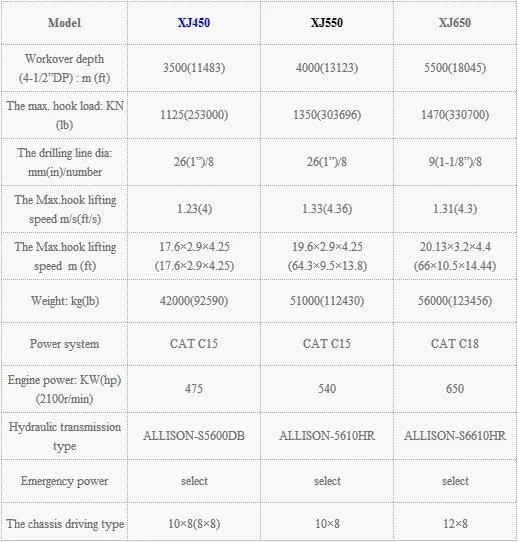 | Model | XJ450 | XJ550 | XJ650 |
|---|---|---|---|
| Workover depth (4-1/2"DP) : m (ft) | 3500(11483) | 4000(13123) | 5500(18045) |
| The max. hook load: KN (lb) | 1125(253000) | 1350(303696) | 1470(330700) |
| The drilling line dia: mm(in)/number | 26(1")/8 | 26(1")/8 | 9(1-1/8")/8 |
| The Max.hook lifting speed m/s(ft/s) | 1.23(4) | 1.33(4.36) | 1.31(4.3) |
| The Max.hook lifting speed m (ft) | 17.6×2.9×4.25 (17.6×2.9×4.25) | 19.6×2.9×4.25 (64.3×9.5×13.8) | 20.13×3.2×4.4 (66×10.5×14.44) |
| Weight: kg(lb) | 42000(92590) | 51000(112430) | 56000(123456) |
| Power system | CAT C15 | CAT C15 | CAT C18 |
| Engine power: KW(hp) (2100r/min) | 475 | 540 | 650 |
| Hydraulic transmission type | ALLISON-S5600DB | ALLISON-5610HR | ALLISON-S6610HR |
| Emergency power | select | select | select |
| The chassis driving type | 10×8(8×8) | 10×8 | 12×8 |